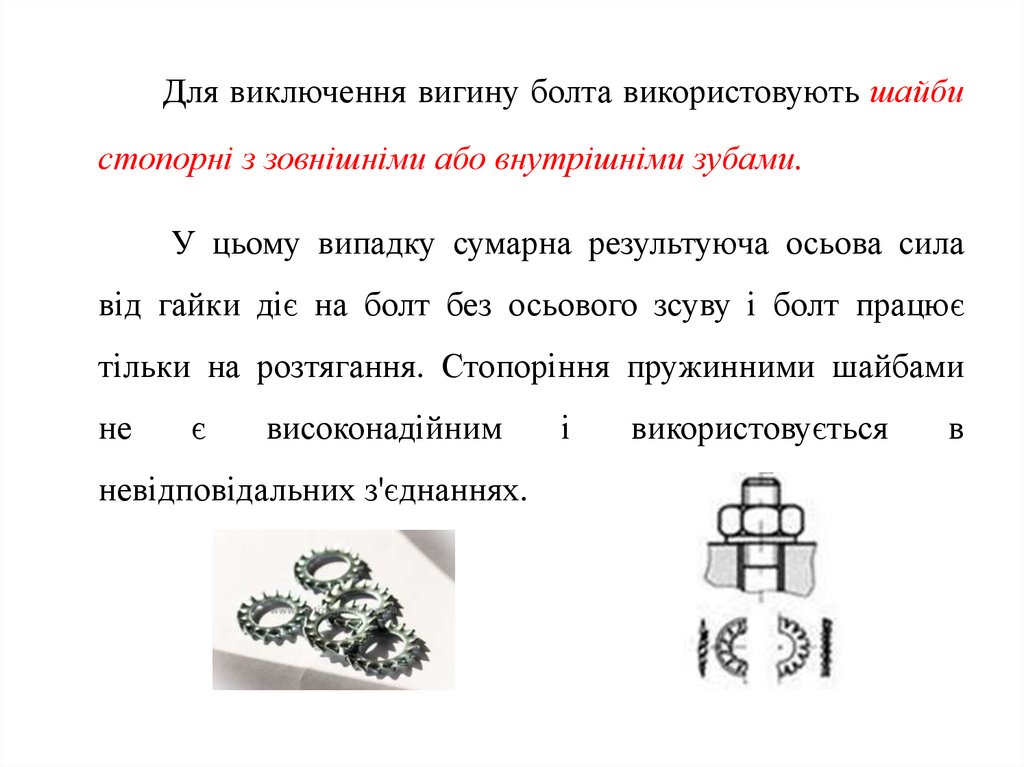 Для виключення вигину болта використовують шайби стопорні з зовнішніми або внутрішніми зубами.

У цьому випадку сумарна результуюча осьова сила від гайки діє на болт без осьового зсуву і болт працює тільки на розтягання. Стопоріння пружинними шайбами не є високонадійним і використовується в невідповідальних з'єднаннях.